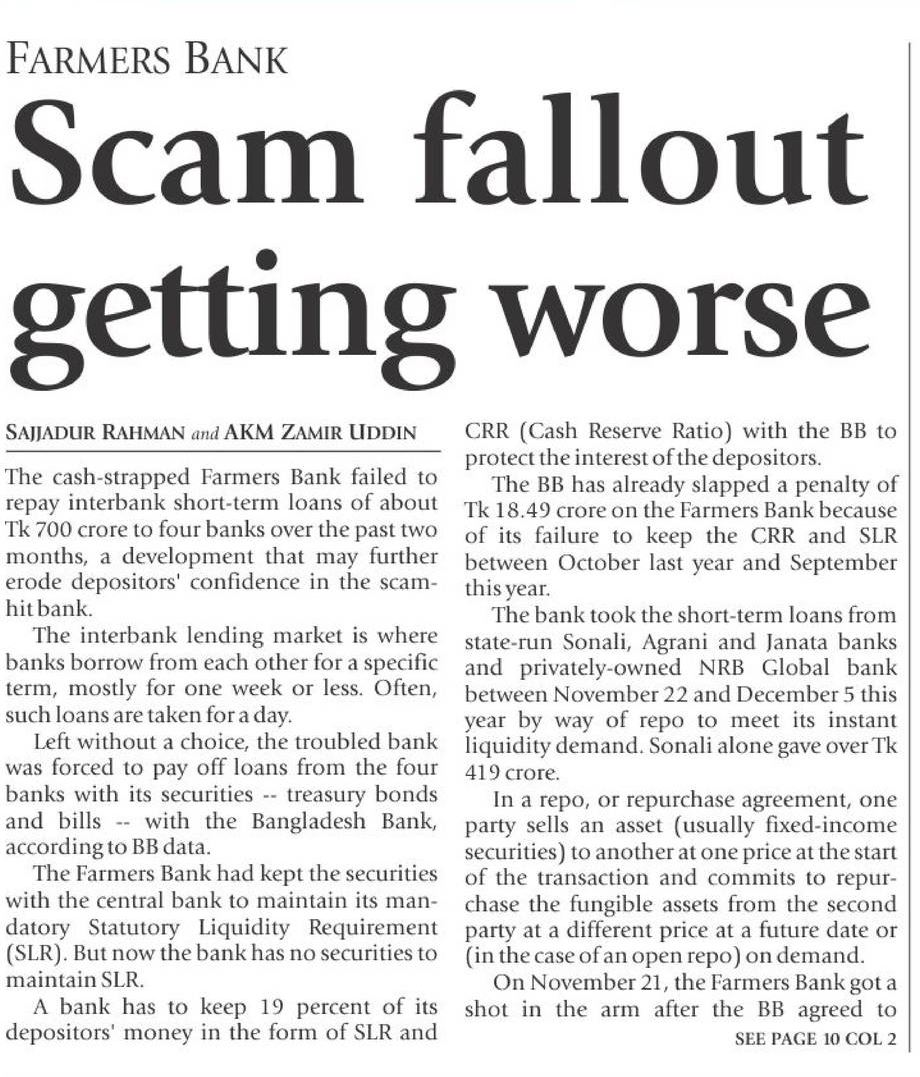 FARMERS BANK

Scam fallout getting worse

SAJJADUR RAHMAN and AKM ZAMIR UDDIN

The cash-strapped Farmers Bank failed to repay interbank short-term loans of about Tk 700 crore to four banks over the past two months, a development that may further erode depositors' confidence in the scam-hit bank.

The interbank lending market is where banks borrow from each other for a specific term, mostly for one week or less. Often, such loans are taken for a day.

Left without a choice, the troubled bank was forced to pay off loans from the four banks with its securities -- treasury bonds and bills -- with the Bangladesh Bank, according to BB data.

The Farmers Bank had kept the securities with the central bank to maintain its mandatory Statutory Liquidity Requirement (SLR). But now the bank has no securities to maintain SLR.

A bank has to keep 19 percent of its depositors' money in the form of SLR and CRR (Cash Reserve Ratio) with the BB to protect the interest of the depositors.

The BB has already slapped a penalty of Tk 18.49 crore on the Farmers Bank because of its failure to keep the CRR and SLR between October last year and September this year.

The bank took the short-term loans from state-run Sonali, Agrani and Janata banks and privately-owned NRB Global bank between November 22 and December 5 this year by way of repo to meet its instant liquidity demand. Sonali alone gave over Tk 419 crore.

In a repo, or repurchase agreement, one party sells an asset (usually fixed-income securities) to another at one price at the start of the transaction and commits to repurchase the fungible assets from the second party at a different price at a future date or (in the case of an open repo) on demand.

On November 21, the Farmers Bank got a shot in the arm after the BB agreed to

SEE PAGE 10 COL 2